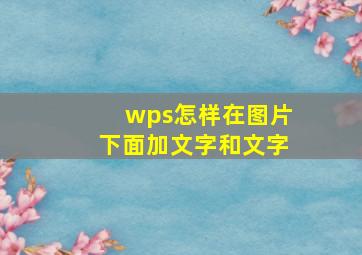 wps怎样在图片下面加文字和文字